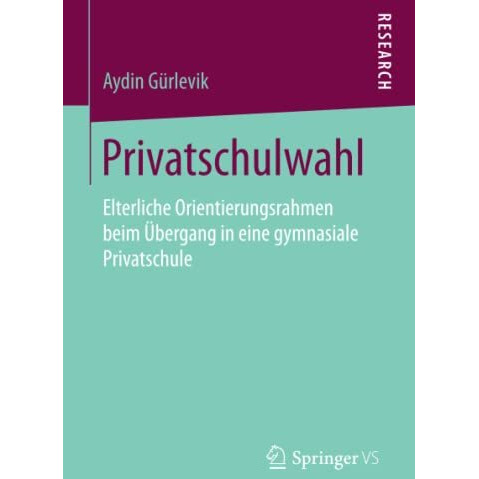 Aydin Gürlevik

RESEARCH

Privatschulwahl

Elterliche Orientierungsrahmen beim Übergang in eine gymnasiale Privatschule

Springer VS